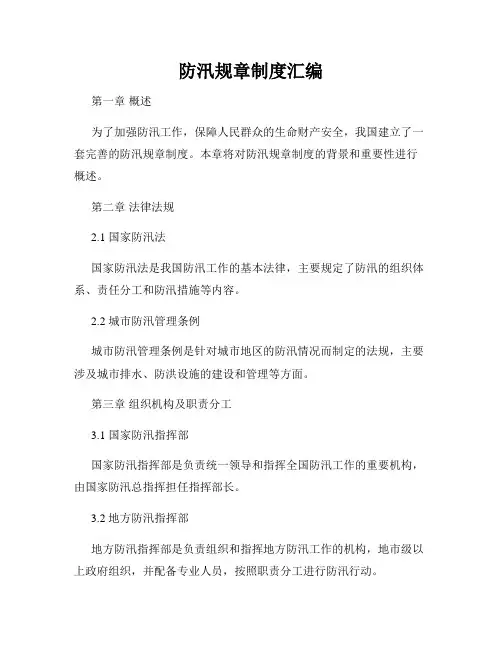 防汛规章制度汇编

第一章 概述

为了加强防汛工作，保障人民群众的生命财产安全，我国建立了一套完善的防汛规章制度。本章将对防汛规章制度的背景和重要性进行概述。

第二章 法律法规

2.1 国家防汛法

国家防汛法是我国防汛工作的基本法律，主要规定了防汛的组织体系、责任分工和防汛措施等内容。

2.2 城市防汛管理条例

城市防汛管理条例是针对城市地区的防汛情况而制定的法规，主要涉及城市排水、防洪设施的建设和管理等方面。

第三章 组织机构及职责分工

3.1 国家防汛指挥部

国家防汛指挥部是负责统一领导和指挥全国防汛工作的重要机构，由国家防汛总指挥担任指挥部长。

3.2 地方防汛指挥部

地方防汛指挥部是负责组织和指挥地方防汛工作的机构，地市级以上政府组织，并配备专业人员，按照职责分工进行防汛行动。